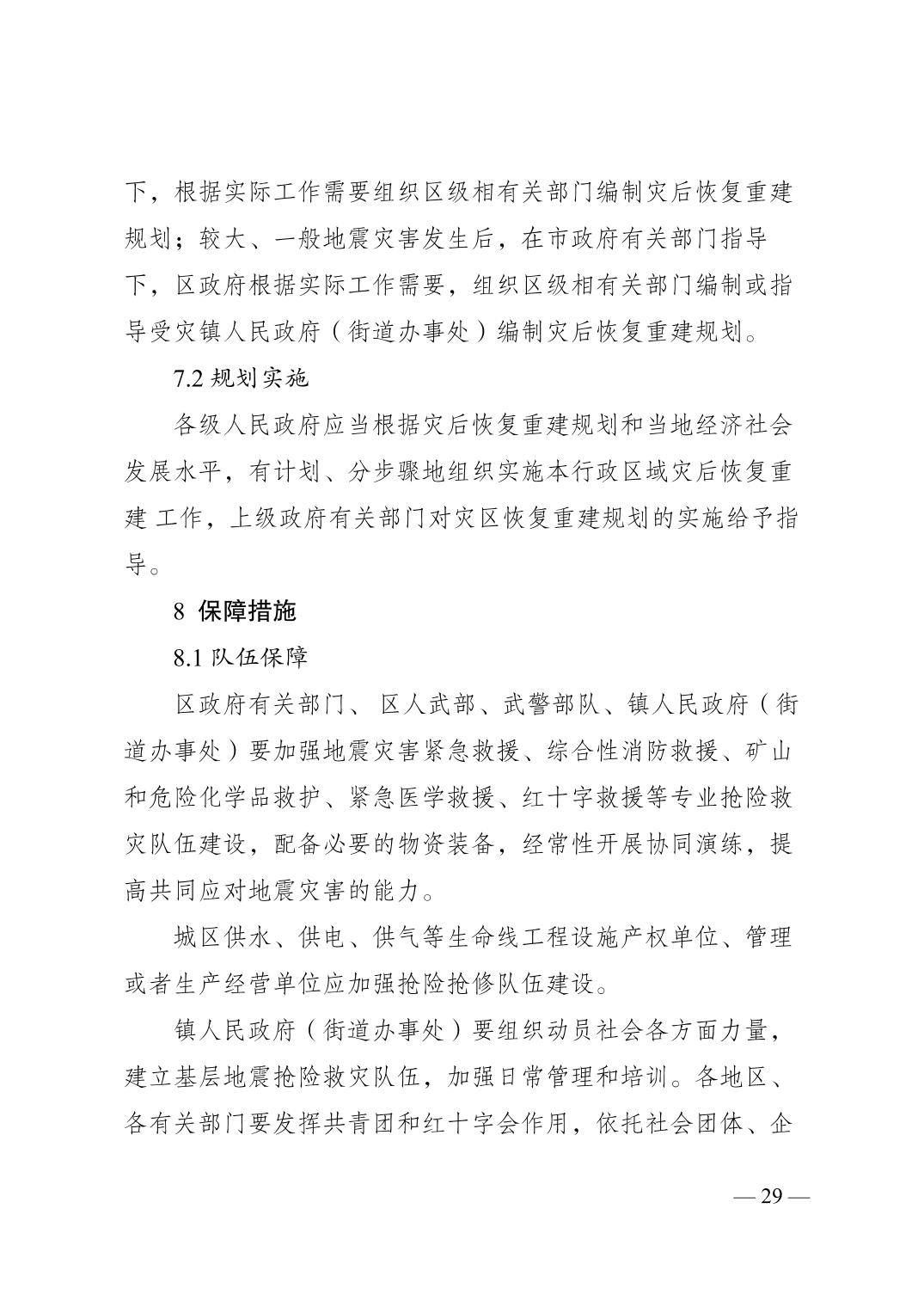 下，根据实际工作需要组织区级相有关部门编制灾后恢复重建规划；较大、一般地震灾害发生后，在市政府有关部门指导下，区政府根据实际工作需要，组织区级相有关部门编制或指导受灾镇人民政府（街道办事处）编制灾后恢复重建规划。

7.2 规划实施

各级人民政府应当根据灾后恢复重建规划和当地经济社会发展水平，有计划、分步骤地组织实施本行政区域灾后恢复重建 工作，上级政府有关部门对灾区恢复重建规划的实施给予指导。

8 保障措施

8.1 队伍保障

区政府有关部门、 区人武部、武警部队、镇人民政府（街道办事处）要加强地震灾害紧急救援、综合性消防救援、矿山和危险化学品救护、紧急医学救援、红十字救援等专业抢险救灾队伍建设，配备必要的物资装备，经常性开展协同演练，提高共同应对地震灾害的能力。

城区供水、供电、供气等生命线工程设施产权单位、管理或者生产经营单位应加强抢险抢修队伍建设。

镇人民政府（街道办事处）要组织动员社会各方面力量，建立基层地震抢险救灾队伍，加强日常管理和培训。各地区、各有关部门要发挥共青团和红十字会作用，依托社会团体、企

— 29 —